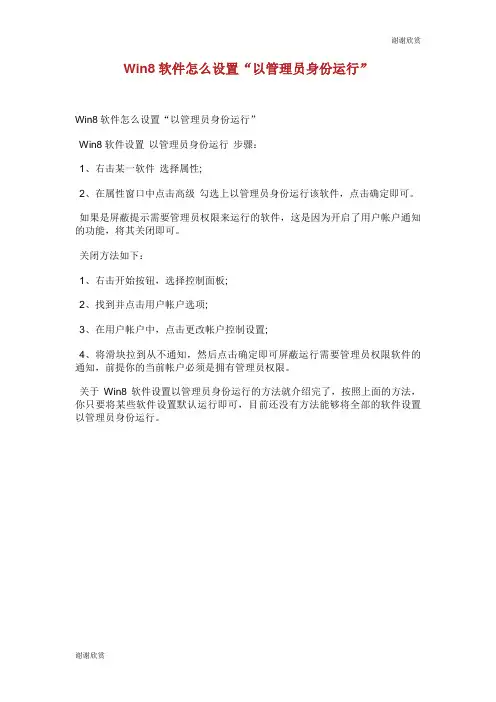 谢谢欣赏

Win8 软件怎么设置“以管理员身份运行”

Win8 软件怎么设置“以管理员身份运行”

Win8 软件设置 以管理员身份运行 步骤：

1、右击某一软件 选择属性;

2、在属性窗口中点击高级 勾选上以管理员身份运行该软件，点击确定即可。

如果是屏蔽提示需要管理员权限来运行的软件，这是因为开启了用户帐户通知的功能，将其关闭即可。

关闭方法如下：

1、右击开始按钮，选择控制面板;

2、找到并点击用户帐户选项;

3、在用户帐户中，点击更改帐户控制设置;

4、将滑块拉到从不通知，然后点击确定即可屏蔽运行需要管理员权限软件的通知，前提你的当前帐户必须是拥有管理员权限。

关于 Win8 软件设置以管理员身份运行的方法就介绍完了，按照上面的方法，你只要将某些软件设置默认运行即可，目前还没有方法能够将全部的软件设置以管理员身份运行。

谢谢欣赏